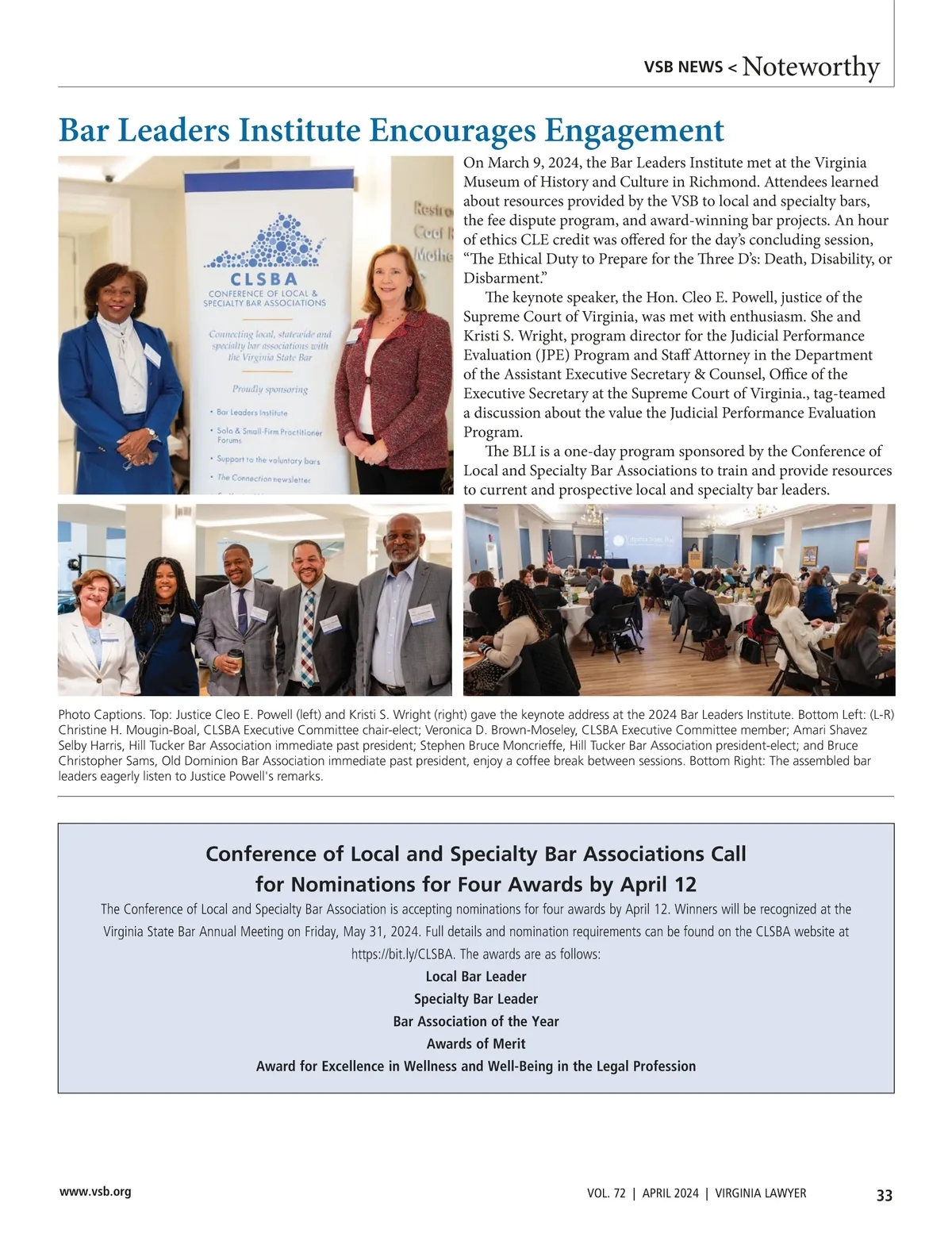 VSB NEWS < Noteworthy

Bar Leaders Institute Encourages Engagement

CLSBA
CONFERENCE OF LOCAL & SPECIALTY BAR ASSOCIATIONS

Connecting local, statewide and specialty bar associations with the Virginia State Bar

Proudly sponsoring
• Bar Leaders Institute
• Solo & Small-Firm Practitioner Forums
• Support to the voluntary bars
• The Connection newsletter

On March 9, 2024, the Bar Leaders Institute met at the Virginia Museum of History and Culture in Richmond. Attendees learned about resources provided by the VSB to local and specialty bars, the fee dispute program, and award-winning bar projects. An hour of ethics CLE credit was offered for the day's concluding session, "The Ethical Duty to Prepare for the Three D's: Death, Disability, or Disbarment."

The keynote speaker, the Hon. Cleo E. Powell, justice of the Supreme Court of Virginia, was met with enthusiasm. She and Kristi S. Wright, program director for the Judicial Performance Evaluation (JPE) Program and Staff Attorney in the Department of the Assistant Executive Secretary & Counsel, Office of the Executive Secretary at the Supreme Court of Virginia., tag-teamed a discussion about the value the Judicial Performance Evaluation Program.

The BLI is a one-day program sponsored by the Conference of Local and Specialty Bar Associations to train and provide resources to current and prospective local and specialty bar leaders.

Photo Captions. Top: Justice Cleo E. Powell (left) and Kristi S. Wright (right) gave the keynote address at the 2024 Bar Leaders Institute. Bottom Left: (L-R) Christine H. Mougin-Boal, CLSBA Executive Committee chair-elect; Veronica D. Brown-Moseley, CLSBA Executive Committee member; Amari Shavez Selby Harris, Hill Tucker Bar Association immediate past president; Stephen Bruce Moncrieffe, Hill Tucker Bar Association president-elect; and Bruce Christopher Sams, Old Dominion Bar Association immediate past president, enjoy a coffee break between sessions. Bottom Right: The assembled bar leaders eagerly listen to Justice Powell's remarks.

Conference of Local and Specialty Bar Associations Call for Nominations for Four Awards by April 12

The Conference of Local and Specialty Bar Association is accepting nominations for four awards by April 12. Winners will be recognized at the Virginia State Bar Annual Meeting on Friday, May 31, 2024. Full details and nomination requirements can be found on the CLSBA website at https://bit.ly/CLSBA. The awards are as follows:

Local Bar Leader
Specialty Bar Leader
Bar Association of the Year
Awards of Merit
Award for Excellence in Wellness and Well-Being in the Legal Profession

www.vsb.org

VOL. 72 | APRIL 2024 | VIRGINIA LAWYER 33